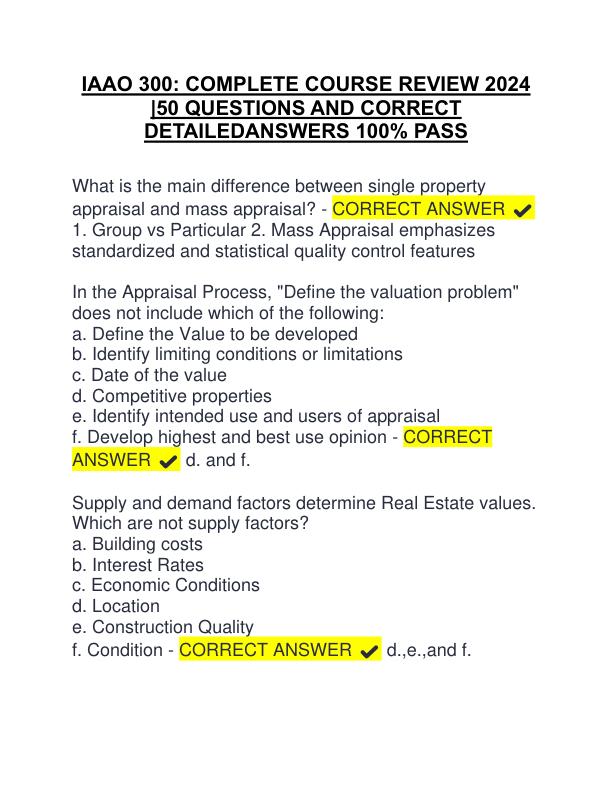 IAAO 300: COMPLETE COURSE REVIEW 2024 |50 QUESTIONS AND CORRECT DETAILEDANSWERS 100% PASS

What is the main difference between single property appraisal and mass appraisal? - CORRECT ANSWER ✔ 1. Group vs Particular 2. Mass Appraisal emphasizes standardized and statistical quality control features

In the Appraisal Process, "Define the valuation problem" does not include which of the following:
a. Define the Value to be developed
b. Identify limiting conditions or limitations
c. Date of the value
d. Competitive properties
e. Identify intended use and users of appraisal
f. Develop highest and best use opinion - CORRECT ANSWER ✔ d. and f.

Supply and demand factors determine Real Estate values. Which are not supply factors?
a. Building costs
b. Interest Rates
c. Economic Conditions
d. Location
e. Construction Quality
f. Condition - CORRECT ANSWER ✔ d.,e.,and f.